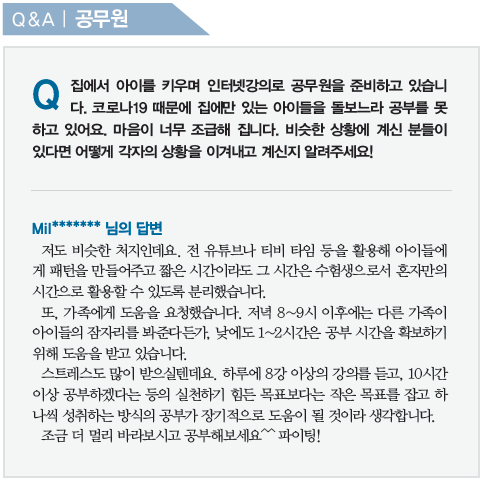 Q&A | 공무원

Q 집에서 아이를 키우며 인터넷강의로 공무원을 준비하고 있습니다. 코로나19 때문에 집에만 있는 아이들을 돌보느라 공부를 못하고 있어요. 마음이 너무 조급해 집니다. 비슷한 상황에 계신 분들이 있다면 어떻게 각자의 상황을 이겨내고 계신지 알려주세요!

Mil******** 님의 답변

저도 비슷한 처지인데요. 전 유튜브나 티비 타임 등을 활용해 아이들에게 패턴을 만들어주고 짧은 시간이라도 그 시간은 수험생으로서 혼자만의 시간으로 활용할 수 있도록 분리했습니다.

또, 가족에게 도움을 요청했습니다. 저녁 8~9시 이후에는 다른 가족이 아이들의 잠자리를 봐준다든가, 낮에도 1~2시간은 공부 시간을 확보하기 위해 도움을 받고 있습니다.

스트레스도 많이 받으실텐데요. 하루에 8강 이상의 강의를 듣고, 10시간 이상 공부하겠다는 등의 실천하기 힘든 목표보다는 작은 목표를 잡고 하나씩 성취하는 방식의 공부가 장기적으로 도움이 될 것이라 생각합니다.

조금 더 멀리 바라보시고 공부해보세요^^ 파이팅!